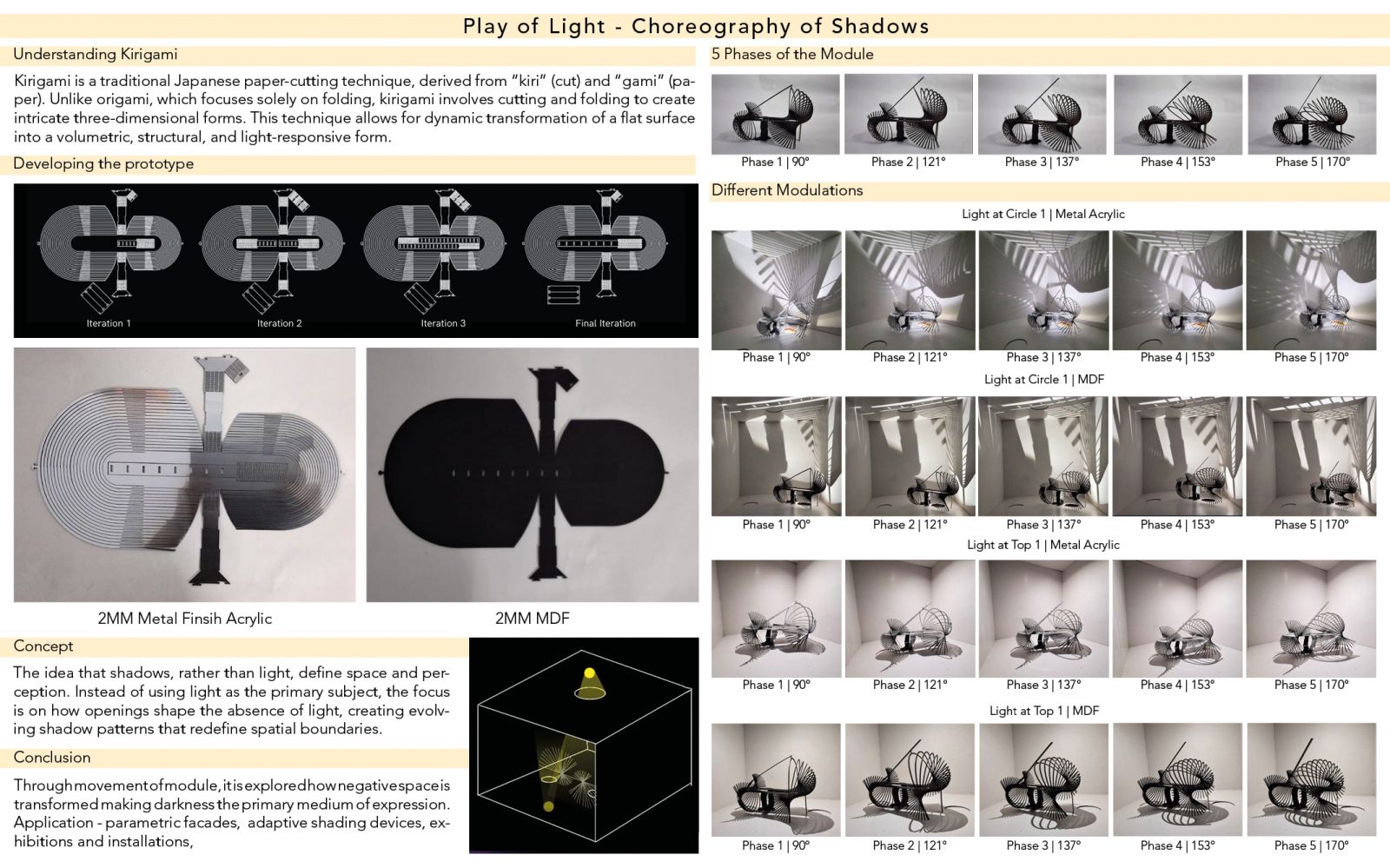 Play of Light - Choreography of Shadows

Understanding Kirigami

Kirigami is a traditional Japanese paper-cutting technique, derived from "kiri" (cut) and "gami" (paper). Unlike origami, which focuses solely on folding, kirigami involves cutting and folding to create intricate three-dimensional forms. This technique allows for dynamic transformation of a flat surface into a volumetric, structural, and light-responsive form.

Developing the prototype

Iteration 1
Iteration 2
Iteration 3
Final Iteration

2MM Metal Finsih Acrylic
2MM MDF

Concept

The idea that shadows, rather than light, define space and perception. Instead of using light as the primary subject, the focus is on how openings shape the absence of light, creating evolving shadow patterns that redefine spatial boundaries.

Conclusion

Through movement of module, it is explored how negative space is transformed making darkness the primary medium of expression. Application - parametric facades, adaptive shading devices, exhibitions and installations,

5 Phases of the Module

Phase 1 | 90°
Phase 2 | 121°
Phase 3 | 137°
Phase 4 | 153°
Phase 5 | 170°

Different Modulations

Light at Circle 1 | Metal Acrylic

Phase 1 | 90°
Phase 2 | 121°
Phase 3 | 137°
Phase 4 | 153°
Phase 5 | 170°

Light at Circle 1 | MDF

Phase 1 | 90°
Phase 2 | 121°
Phase 3 | 137°
Phase 4 | 153°
Phase 5 | 170°

Light at Top 1 | Metal Acrylic

Phase 1 | 90°
Phase 2 | 121°
Phase 3 | 137°
Phase 4 | 153°
Phase 5 | 170°

Light at Top 1 | MDF

Phase 1 | 90°
Phase 2 | 121°
Phase 3 | 137°
Phase 4 | 153°
Phase 5 | 170°